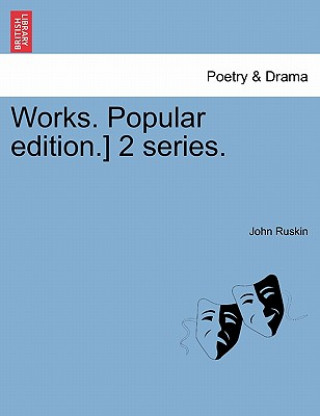 BRITISH LIBRARY

Poetry & Drama

Works. Popular edition.] 2 series.

John Ruskin